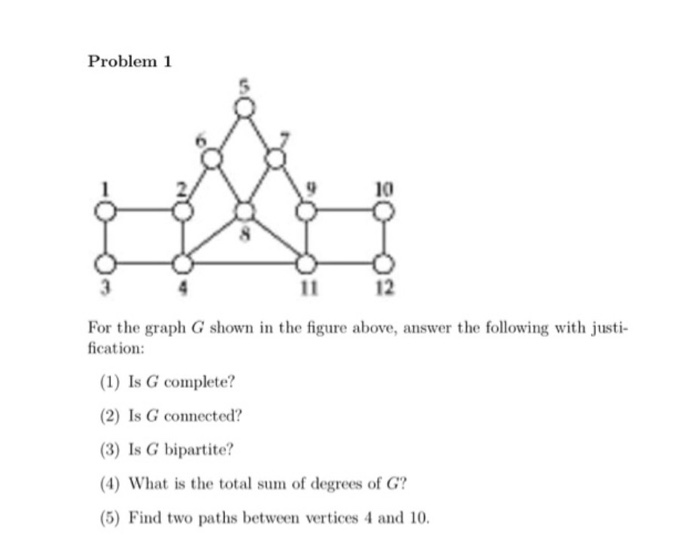 Problem 1

5
6
7
1
2
9
10
8
3
4
11
12

For the graph $G$ shown in the figure above, answer the following with justification:

(1) Is $G$ complete?

(2) Is $G$ connected?

(3) Is $G$ bipartite?

(4) What is the total sum of degrees of $G$?

(5) Find two paths between vertices 4 and 10.